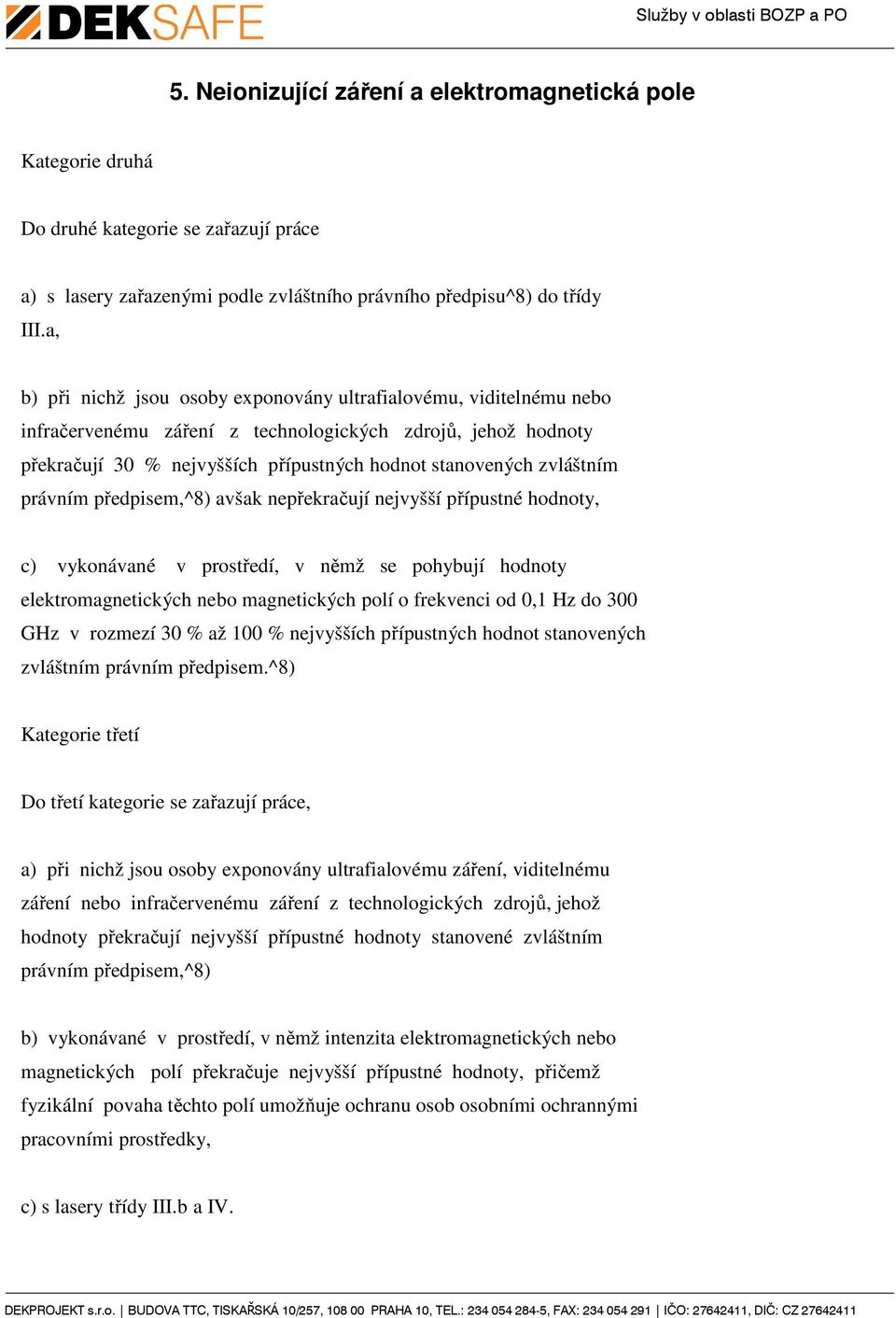 DEKSAFE

Služby v oblasti BOZP a PO

5. Neionizující záření a elektromagnetická pole

Kategorie druhá

Do druhé kategorie se zařazují práce

a) s lasery zařazenými podle zvláštního právního předpisu^8) do třídy III.a,

b) při nichž jsou osoby exponovány ultrafialovému, viditelnému nebo infračervenému záření z technologických zdrojů, jehož hodnoty překračují 30 % nejvyšších přípustných hodnot stanovených zvláštním právním předpisem,^8) avšak nepřekračují nejvyšší přípustné hodnoty,

c) vykonávané v prostředí, v němž se pohybují hodnoty elektromagnetických nebo magnetických polí o frekvenci od 0,1 Hz do 300 GHz v rozmezí 30 % až 100 % nejvyšších přípustných hodnot stanovených zvláštním právním předpisem.^8)

Kategorie třetí

Do třetí kategorie se zařazují práce,

a) při nichž jsou osoby exponovány ultrafialovému záření, viditelnému záření nebo infračervenému záření z technologických zdrojů, jehož hodnoty překračují nejvyšší přípustné hodnoty stanovené zvláštním právním předpisem,^8)

b) vykonávané v prostředí, v němž intenzita elektromagnetických nebo magnetických polí překračuje nejvyšší přípustné hodnoty, přičemž fyzikální povaha těchto polí umožňuje ochranu osob osobními ochrannými pracovními prostředky,

c) s lasery třídy III.b a IV.

DEKPROJEKT s.r.o. | BUDOVA TTC, TISKAŘSKÁ 10/257, 108 00 PRAHA 10, TEL.: 234 054 284-5, FAX: 234 054 291 | IČO: 27642411, DIČ: CZ 27642411